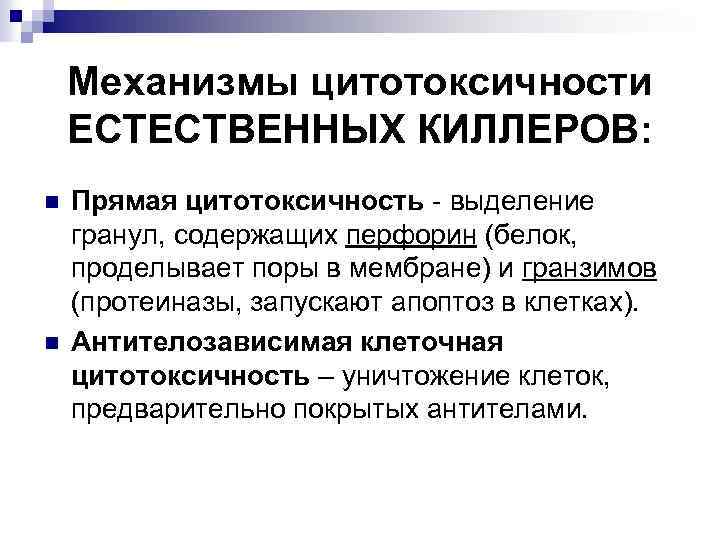 Механизмы цитотоксичности ЕСТЕСТВЕННЫХ КИЛЛЕРОВ:

• Прямая цитотоксичность - выделение гранул, содержащих перфорин (белок, проделывает поры в мембране) и гранзимов (протеиназы, запускают апоптоз в клетках).

• Антителозависимая клеточная цитотоксичность – уничтожение клеток, предварительно покрытых антителами.